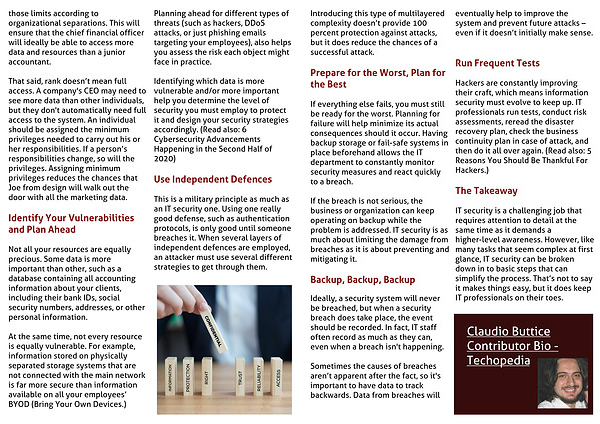 those limits according to organizational separations. This will ensure that the chief financial officer will ideally be able to access more data and resources than a junior accountant.

That said, rank doesn't mean full access. A company's CEO may need to see more data than other individuals, but they don't automatically need full access to the system. An individual should be assigned the minimum privileges needed to carry out his or her responsibilities. If a person's responsibilities change, so will the privileges. Assigning minimum privileges reduces the chances that Joe from design will walk out the door with all the marketing data.

Identify Your Vulnerabilities and Plan Ahead

Not all your resources are equally precious. Some data is more important than other, such as a database containing all accounting information about your clients, including their bank IDs, social security numbers, addresses, or other personal information.

At the same time, not every resource is equally vulnerable. For example, information stored on physically separated storage systems that are not connected with the main network is far more secure than information available on all your employees' BYOD (Bring Your Own Devices.)

Planning ahead for different types of threats (such as hackers, DDoS attacks, or just phishing emails targeting your employees), also helps you assess the risk each object might face in practice.

Identifying which data is more vulnerable and/or more important help you determine the level of security you must employ to protect it and design your security strategies accordingly. (Read also: 6 Cybersecurity Advancements Happening in the Second Half of 2020)

Use Independent Defences

This is a military principle as much as an IT security one. Using one really good defense, such as authentication protocols, is only good until someone breaches it. When several layers of independent defences are employed, an attacker must use several different strategies to get through them.

CONFIDENTIAL
INFORMATION
PROTECTION
RIGHT
TRUST
RELIABILITY
ACCESS

Introducing this type of multilayered complexity doesn't provide 100 percent protection against attacks, but it does reduce the chances of a successful attack.

Prepare for the Worst, Plan for the Best

If everything else fails, you must still be ready for the worst. Planning for failure will help minimize its actual consequences should it occur. Having backup storage or fail-safe systems in place beforehand allows the IT department to constantly monitor security measures and react quickly to a breach.

If the breach is not serious, the business or organization can keep operating on backup while the problem is addressed. IT security is as much about limiting the damage from breaches as it is about preventing and mitigating it.

Backup, Backup, Backup

Ideally, a security system will never be breached, but when a security breach does take place, the event should be recorded. In fact, IT staff often record as much as they can, even when a breach isn't happening.

Sometimes the causes of breaches aren't apparent after the fact, so it's important to have data to track backwards. Data from breaches will

eventually help to improve the system and prevent future attacks – even if it doesn't initially make sense.

Run Frequent Tests

Hackers are constantly improving their craft, which means information security must evolve to keep up. IT professionals run tests, conduct risk assessments, reread the disaster recovery plan, check the business continuity plan in case of attack, and then do it all over again. (Read also: 5 Reasons You Should Be Thankful For Hackers.)

The Takeaway

IT security is a challenging job that requires attention to detail at the same time as it demands a higher-level awareness. However, like many tasks that seem complex at first glance, IT security can be broken down in to basic steps that can simplify the process. That's not to say it makes things easy, but it does keep IT professionals on their toes.

Claudio Buttice Contributor Bio - Techopedia